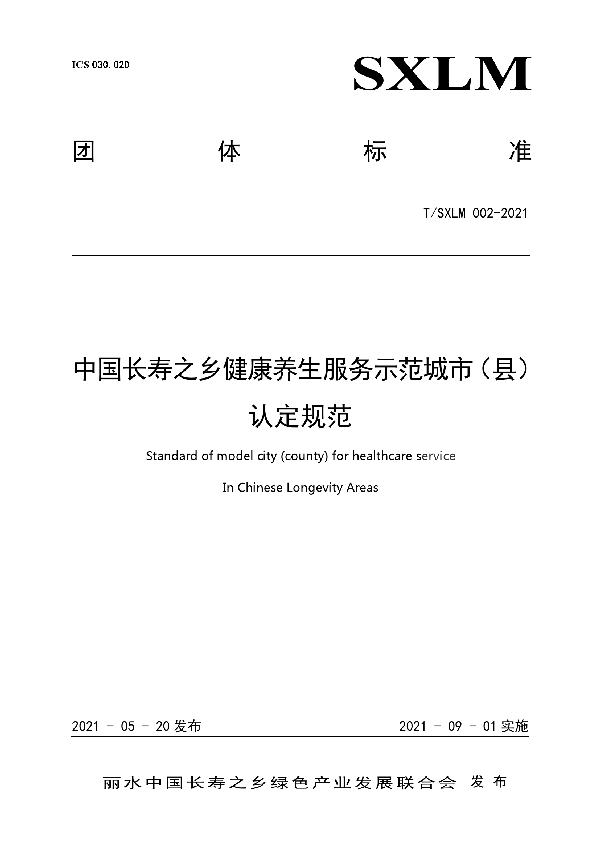 ICS 030. 020

SXLM

团 体 标 准

T/SXLM 002-2021

中国长寿之乡健康养生服务示范城市（县）认定规范

Standard of model city (county) for healthcare service

In Chinese Longevity Areas

2021 － 05 － 20 发布

2021 － 09 － 01 实施

丽水中国长寿之乡绿色产业发展联合会 发布